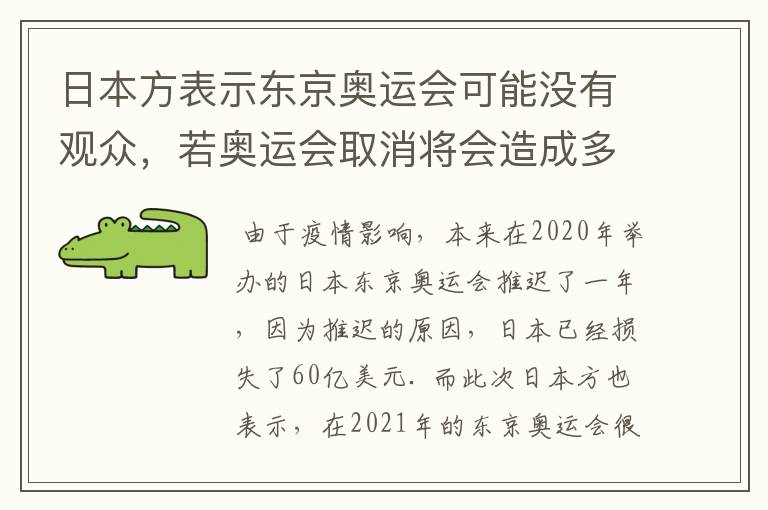 日本方表示东京奥运会可能没有观众，若奥运会取消将会造成多

由于疫情影响，本来在2020年举办的日本东京奥运会推迟了一年，因为推迟的原因，日本已经损失了60亿美元．而此次日本方也表示，在2021年的东京奥运会很